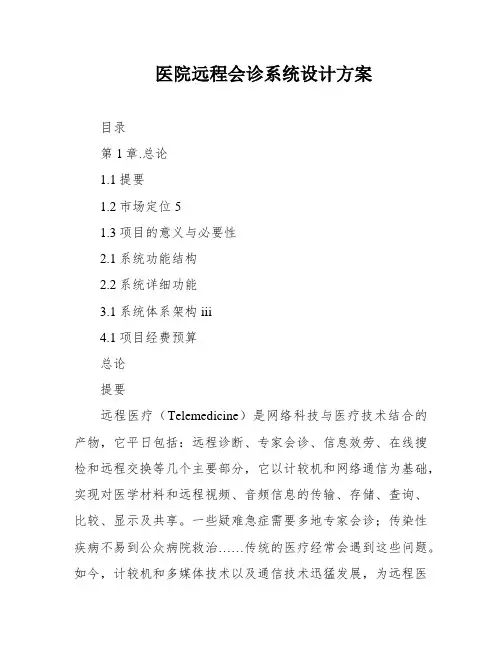 医院远程会诊系统设计方案

目录

第 1 章.总论

1.1 提要

1.2 市场定位 5

1.3 项目的意义与必要性

2.1 系统功能结构

2.2 系统详细功能

3.1 系统体系架构 iii

4.1 项目经费预算

总论

提要

远程医疗（Telemedicine）是网络科技与医疗技术结合的产物，它平日包括：远程诊断、专家会诊、信息效劳、在线搜检和远程交换等几个主要部分，它以计较机和网络通信为基础，实现对医学材料和远程视频、音频信息的传输、存储、查询、比较、显示及共享。一些疑难急症需要多地专家会诊；传染性疾病不易到公众病院救治……传统的医疗经常会遇到这些问题。如今，计较机和多媒体技术以及通信技术迅猛发展，为远程医